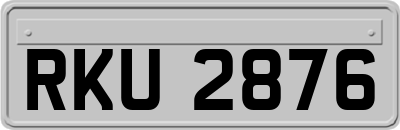 RKU 2876